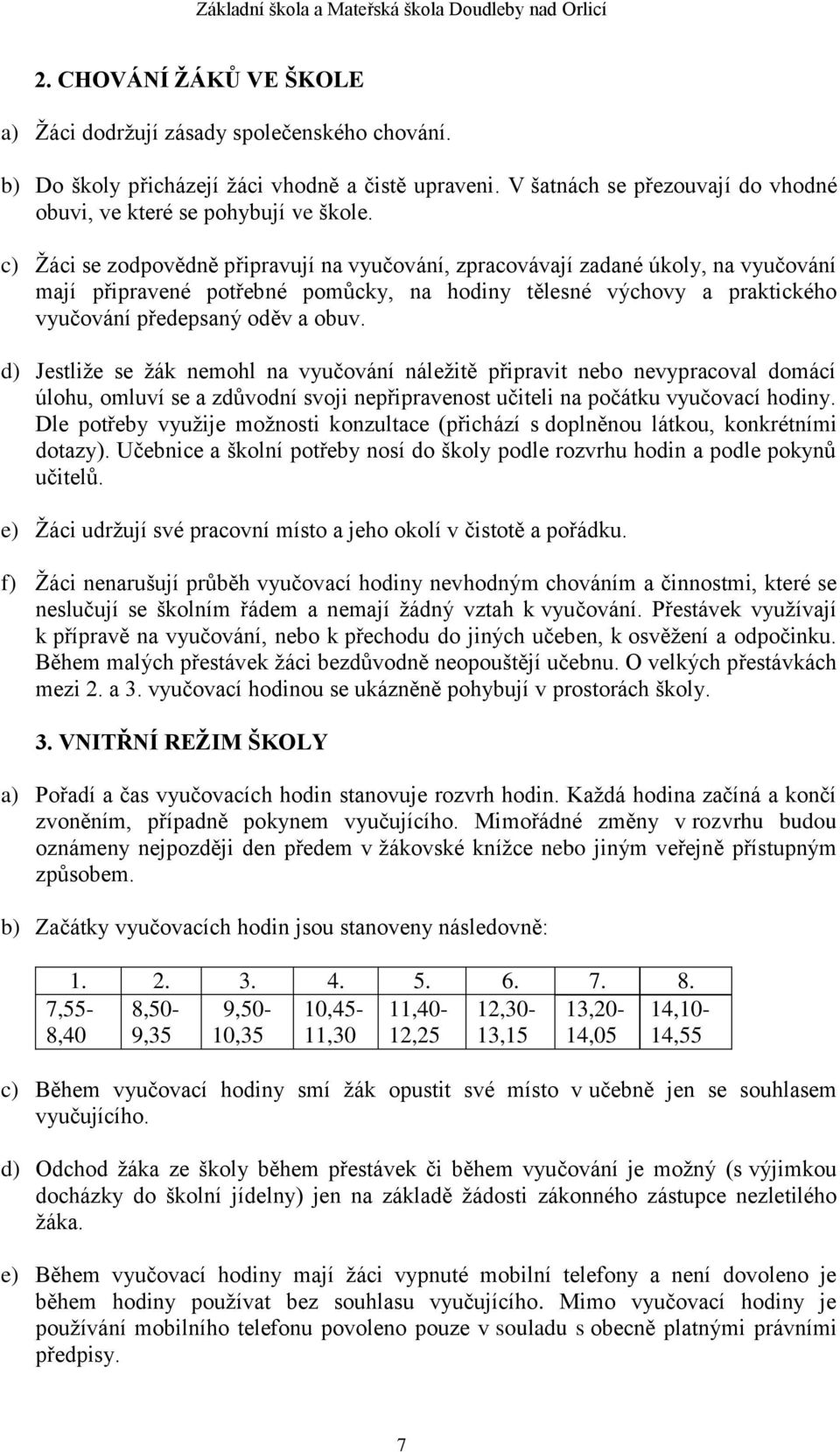 Základní škola a Mateřská škola Doudleby nad Orlicí

2. CHOVÁNÍ ŽÁKŮ VE ŠKOLE

a) Žáci dodržují zásady společenského chování.

b) Do školy přicházejí žáci vhodně a čistě upraveni. V šatnách se přezouvají do vhodné obuvi, ve které se pohybují ve škole.

c) Žáci se zodpovědně připravují na vyučování, zpracovávají zadané úkoly, na vyučování mají připravené potřebné pomůcky, na hodiny tělesné výchovy a praktického vyučování předepsaný oděv a obuv.

d) Jestliže se žák nemohl na vyučování náležitě připravit nebo nevypracoval domácí úlohu, omluví se a zdůvodní svoji nepřipravenost učiteli na počátku vyučovací hodiny. Dle potřeby využije možnosti konzultace (přichází s doplněnou látkou, konkrétními dotazy). Učebnice a školní potřeby nosí do školy podle rozvrhu hodin a podle pokynů učitelů.

e) Žáci udržují své pracovní místo a jeho okolí v čistotě a pořádku.

f) Žáci nenarušují průběh vyučovací hodiny nevhodným chováním a činnostmi, které se neslučují se školním řádem a nemají žádný vztah k vyučování. Přestávek využívají k přípravě na vyučování, nebo k přechodu do jiných učeben, k osvěžení a odpočinku. Během malých přestávek žáci bezdůvodně neopouštějí učebnu. O velkých přestávkách mezi 2. a 3. vyučovací hodinou se ukázněně pohybují v prostorách školy.

3. VNITŘNÍ REŽIM ŠKOLY

a) Pořadí a čas vyučovacích hodin stanovuje rozvrh hodin. Každá hodina začíná a končí zvoněním, případně pokynem vyučujícího. Mimořádné změny v rozvrhu budou oznámeny nejpozději den předem v žákovské knížce nebo jiným veřejně přístupným způsobem.

b) Začátky vyučovacích hodin jsou stanoveny následovně:

| 1. | 2. | 3. | 4. | 5. | 6. | 7. | 8. |
|---|---|---|---|---|---|---|---|
| 7,55-8,40 | 8,50-9,35 | 9,50-10,35 | 10,45-11,30 | 11,40-12,25 | 12,30-13,15 | 13,20-14,05 | 14,10-14,55 |

c) Během vyučovací hodiny smí žák opustit své místo v učebně jen se souhlasem vyučujícího.

d) Odchod žáka ze školy během přestávek či během vyučování je možný (s výjimkou docházky do školní jídelny) jen na základě žádosti zákonného zástupce nezletilého žáka.

e) Během vyučovací hodiny mají žáci vypnuté mobilní telefony a není dovoleno je během hodiny používat bez souhlasu vyučujícího. Mimo vyučovací hodiny je používání mobilního telefonu povoleno pouze v souladu s obecně platnými právními předpisy.

7